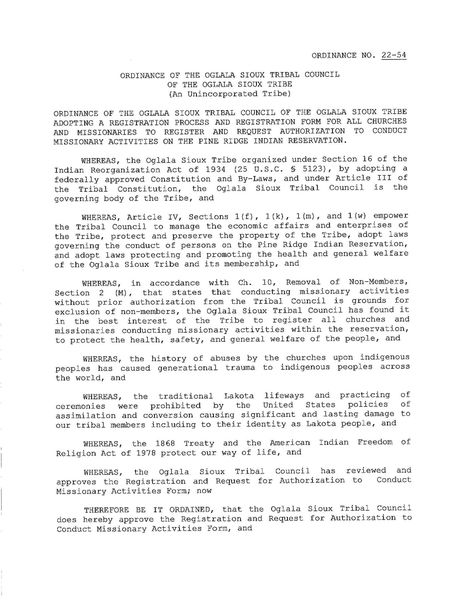 ORDINANCE NO. 22-54

ORDINANCE OF THE OGLALA SIOUX TRIBAL COUNCIL
OF THE OGLALA SIOUX TRIBE
(An Unincorporated Tribe)

ORDINANCE OF THE OGLALA SIOUX TRIBAL COUNCIL OF THE OGLALA SIOUX TRIBE ADOPTING A REGISTRATION PROCESS AND REGISTRATION FORM FOR ALL CHURCHES AND MISSIONARIES TO REGISTER AND REQUEST AUTHORIZATION TO CONDUCT MISSIONARY ACTIVITIES ON THE PINE RIDGE INDIAN RESERVATION.

WHEREAS, the Oglala Sioux Tribe organized under Section 16 of the Indian Reorganization Act of 1934 (25 U.S.C. § 5123), by adopting a federally approved Constitution and By-Laws, and under Article III of the Tribal Constitution, the Oglala Sioux Tribal Council is the governing body of the Tribe, and

WHEREAS, Article IV, Sections 1(f), 1(k), 1(m), and 1(w) empower the Tribal Council to manage the economic affairs and enterprises of the Tribe, protect and preserve the property of the Tribe, adopt laws governing the conduct of persons on the Pine Ridge Indian Reservation, and adopt laws protecting and promoting the health and general welfare of the Oglala Sioux Tribe and its membership, and

WHEREAS, in accordance with Ch. 10, Removal of Non-Members, Section 2 (M), that states that conducting missionary activities without prior authorization from the Tribal Council is grounds for exclusion of non-members, the Oglala Sioux Tribal Council has found it in the best interest of the Tribe to register all churches and missionaries conducting missionary activities within the reservation, to protect the health, safety, and general welfare of the people, and

WHEREAS, the history of abuses by the churches upon indigenous peoples has caused generational trauma to indigenous peoples across the world, and

WHEREAS, the traditional Lakota lifeways and practicing of ceremonies were prohibited by the United States policies of assimilation and conversion causing significant and lasting damage to our tribal members including to their identity as Lakota people, and

WHEREAS, the 1868 Treaty and the American Indian Freedom of Religion Act of 1978 protect our way of life, and

WHEREAS, the Oglala Sioux Tribal Council has reviewed and approves the Registration and Request for Authorization to Conduct Missionary Activities Form; now

THEREFORE BE IT ORDAINED, that the Oglala Sioux Tribal Council does hereby approve the Registration and Request for Authorization to Conduct Missionary Activities Form, and